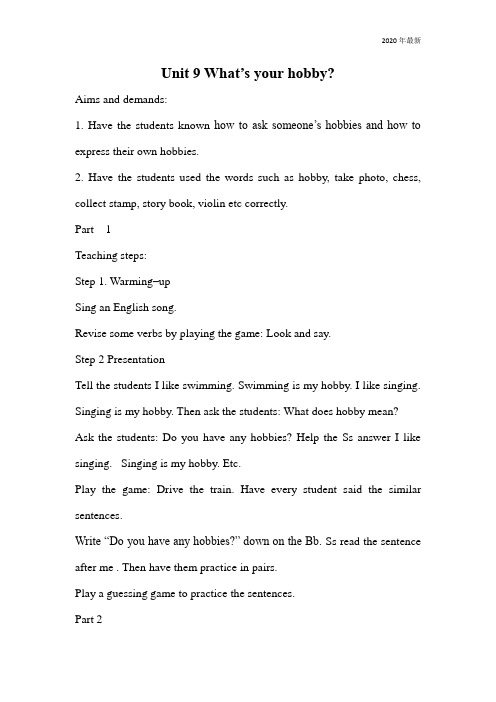 2020年最新

Unit 9 What's your hobby?

Aims and demands:

1. Have the students known how to ask someone's hobbies and how to express their own hobbies.

2. Have the students used the words such as hobby, take photo, chess, collect stamp, story book, violin etc correctly.

Part 1

Teaching steps:

Step 1. Warming–up

Sing an English song.

Revise some verbs by playing the game: Look and say.

Step 2 Presentation

Tell the students I like swimming. Swimming is my hobby. I like singing. Singing is my hobby. Then ask the students: What does hobby mean?

Ask the students: Do you have any hobbies? Help the Ss answer I like singing. Singing is my hobby. Etc.

Play the game: Drive the train. Have every student said the similar sentences.

Write "Do you have any hobbies?" down on the Bb. Ss read the sentence after me . Then have them practice in pairs.

Play a guessing game to practice the sentences.

Part 2